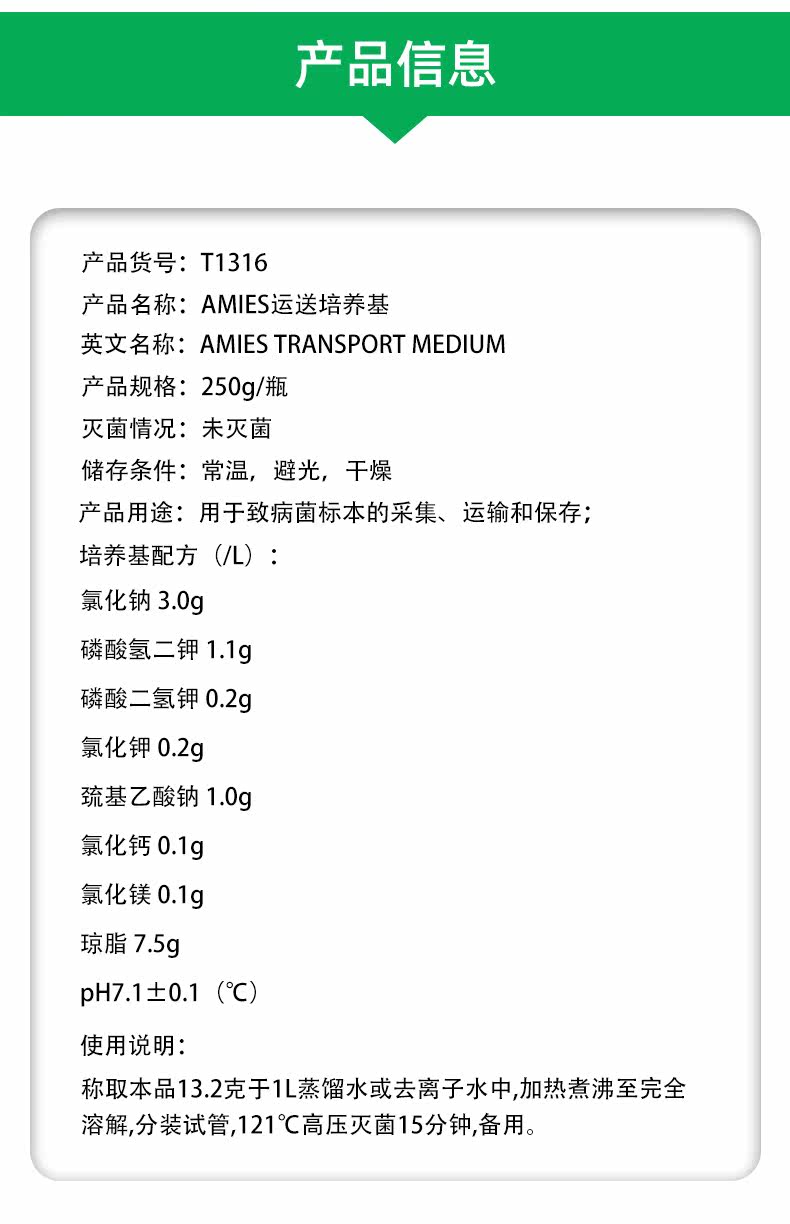 产品信息

产品货号：T1316
产品名称：AMIES运送培养基
英文名称：AMIES TRANSPORT MEDIUM
产品规格：250g/瓶
灭菌情况：未灭菌
储存条件：常温，避光，干燥
产品用途：用于致病菌标本的采集、运输和保存；
培养基配方（/L）：
氯化钠 3.0g
磷酸氢二钾 1.1g
磷酸二氢钾 0.2g
氯化钾 0.2g
巯基乙酸钠 1.0g
氯化钙 0.1g
氯化镁 0.1g
琼脂 7.5g
pH7.1±0.1（℃）
使用说明：
称取本品13.2克于1L蒸馏水或去离子水中,加热煮沸至完全溶解,分装试管,121℃高压灭菌15分钟,备用。